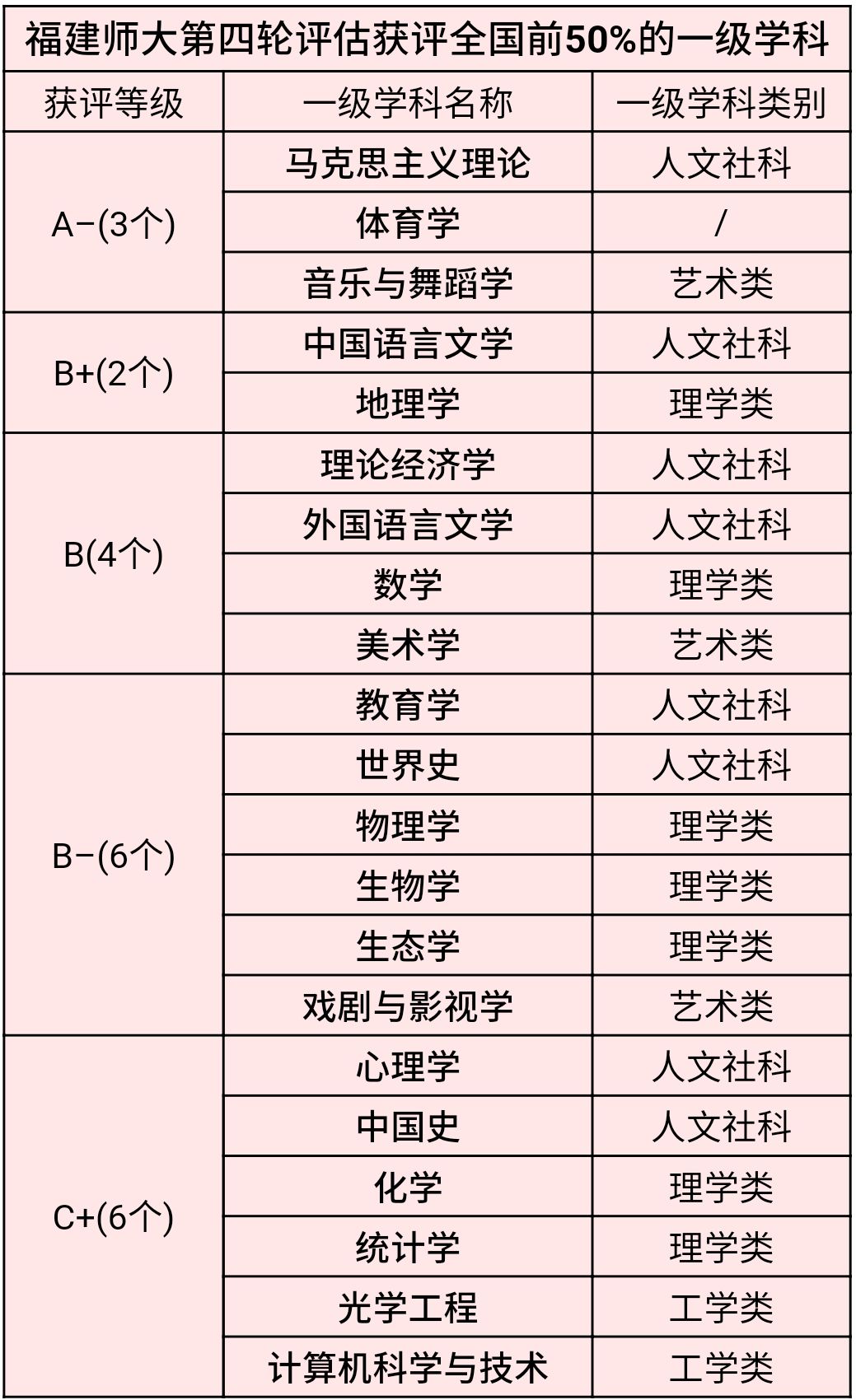 福建师大第四轮评估获评全国前50%的一级学科

| 获评等级 | 一级学科名称 | 一级学科类别 |
|---|---|---|
| A−(3个) | 马克思主义理论 | 人文社科 |
| | 体育学 | / |
| | 音乐与舞蹈学 | 艺术类 |
| B+(2个) | 中国语言文学 | 人文社科 |
| | 地理学 | 理学类 |
| B(4个) | 理论经济学 | 人文社科 |
| | 外国语言文学 | 人文社科 |
| | 数学 | 理学类 |
| | 美术学 | 艺术类 |
| B−(6个) | 教育学 | 人文社科 |
| | 世界史 | 人文社科 |
| | 物理学 | 理学类 |
| | 生物学 | 理学类 |
| | 生态学 | 理学类 |
| | 戏剧与影视学 | 艺术类 |
| C+(6个) | 心理学 | 人文社科 |
| | 中国史 | 人文社科 |
| | 化学 | 理学类 |
| | 统计学 | 理学类 |
| | 光学工程 | 工学类 |
| | 计算机科学与技术 | 工学类 |